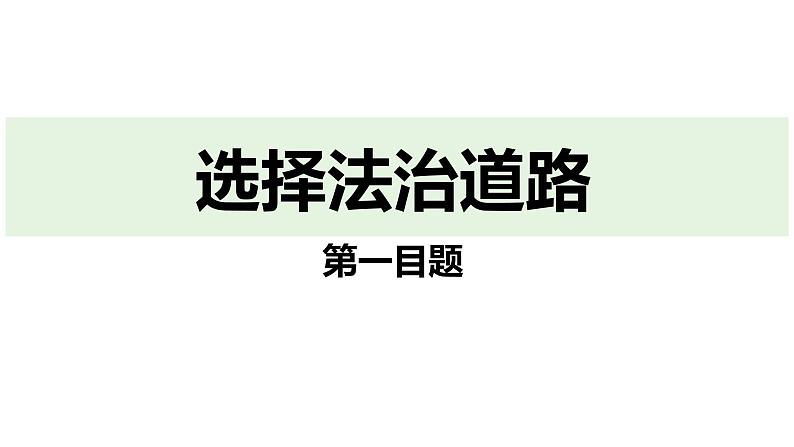 选择法治道路

第一目题